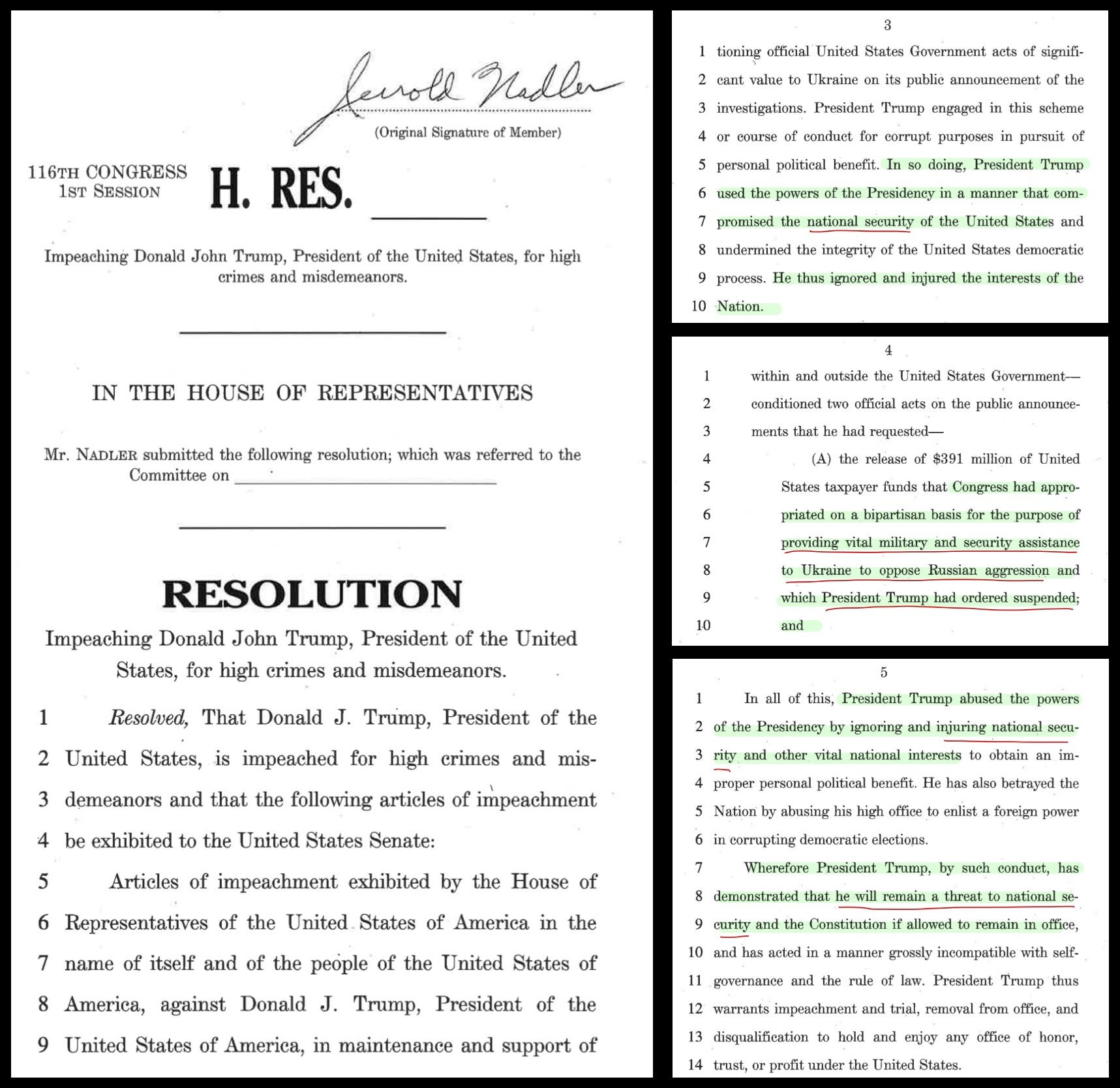 Jerrold Nadler
(Original Signature of Member)

116TH CONGRESS
1ST SESSION

H. RES. ____

Impeaching Donald John Trump, President of the United States, for high crimes and misdemeanors.

IN THE HOUSE OF REPRESENTATIVES

Mr. NADLER submitted the following resolution; which was referred to the Committee on ____

RESOLUTION

Impeaching Donald John Trump, President of the United States, for high crimes and misdemeanors.

1 Resolved, That Donald J. Trump, President of the
2 United States, is impeached for high crimes and mis-
3 demeanors and that the following articles of impeachment
4 be exhibited to the United States Senate:
5 Articles of impeachment exhibited by the House of
6 Representatives of the United States of America in the
7 name of itself and of the people of the United States of
8 America, against Donald J. Trump, President of the
9 United States of America, in maintenance and support of

3

1 tioning official United States Government acts of signifi-
2 cant value to Ukraine on its public announcement of the
3 investigations. President Trump engaged in this scheme
4 or course of conduct for corrupt purposes in pursuit of
5 personal political benefit. In so doing, President Trump
6 used the powers of the Presidency in a manner that com-
7 promised the national security of the United States and
8 undermined the integrity of the United States democratic
9 process. He thus ignored and injured the interests of the
10 Nation.

4

1 within and outside the United States Government—
2 conditioned two official acts on the public announce-
3 ments that he had requested—
4 (A) the release of $391 million of United
5 States taxpayer funds that Congress had appro-
6 priated on a bipartisan basis for the purpose of
7 providing vital military and security assistance
8 to Ukraine to oppose Russian aggression and
9 which President Trump had ordered suspended;
10 and

5

1 In all of this, President Trump abused the powers
2 of the Presidency by ignoring and injuring national secu-
3 rity and other vital national interests to obtain an im-
4 proper personal political benefit. He has also betrayed the
5 Nation by abusing his high office to enlist a foreign power
6 in corrupting democratic elections.
7 Wherefore President Trump, by such conduct, has
8 demonstrated that he will remain a threat to national se-
9 curity and the Constitution if allowed to remain in office,
10 and has acted in a manner grossly incompatible with self-
11 governance and the rule of law. President Trump thus
12 warrants impeachment and trial, removal from office, and
13 disqualification to hold and enjoy any office of honor,
14 trust, or profit under the United States.